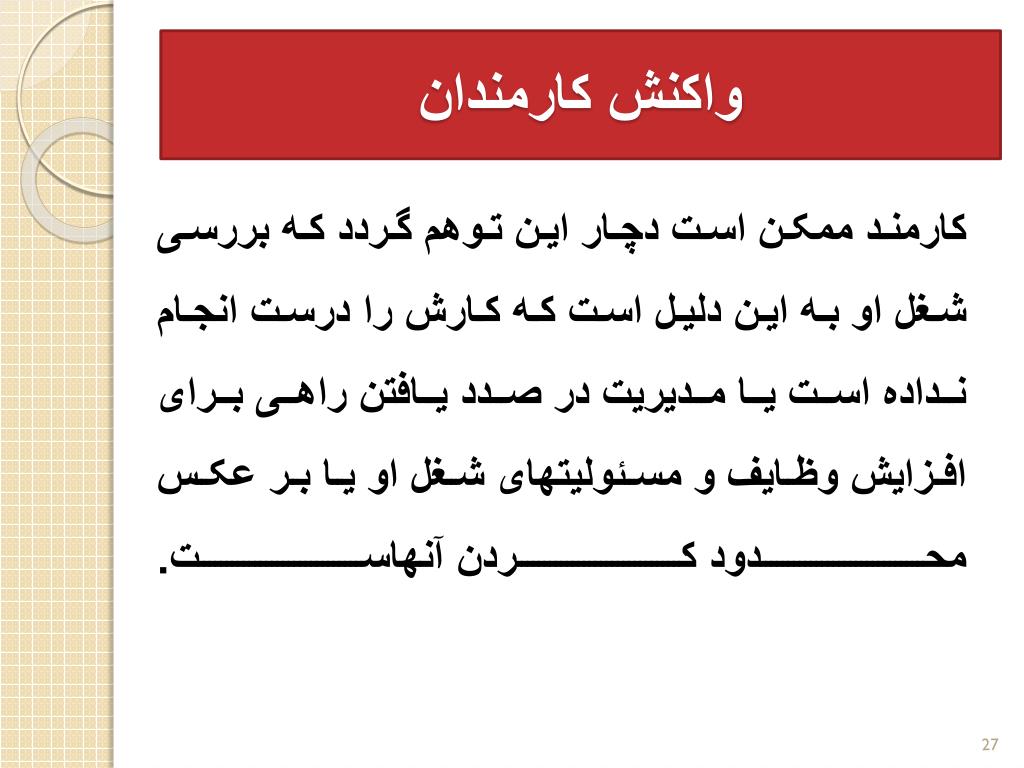 واکنش کارمندان

کارمند ممکن است دچار این توهم گردد که بررسی شغل او به این دلیل است که کارش را درست انجام نداده است یا مدیریت در صدد یافتن راهی برای افزایش وظایف و مسئولیتهای شغل او یا بر عکس محدود کردن آنهاست.

27